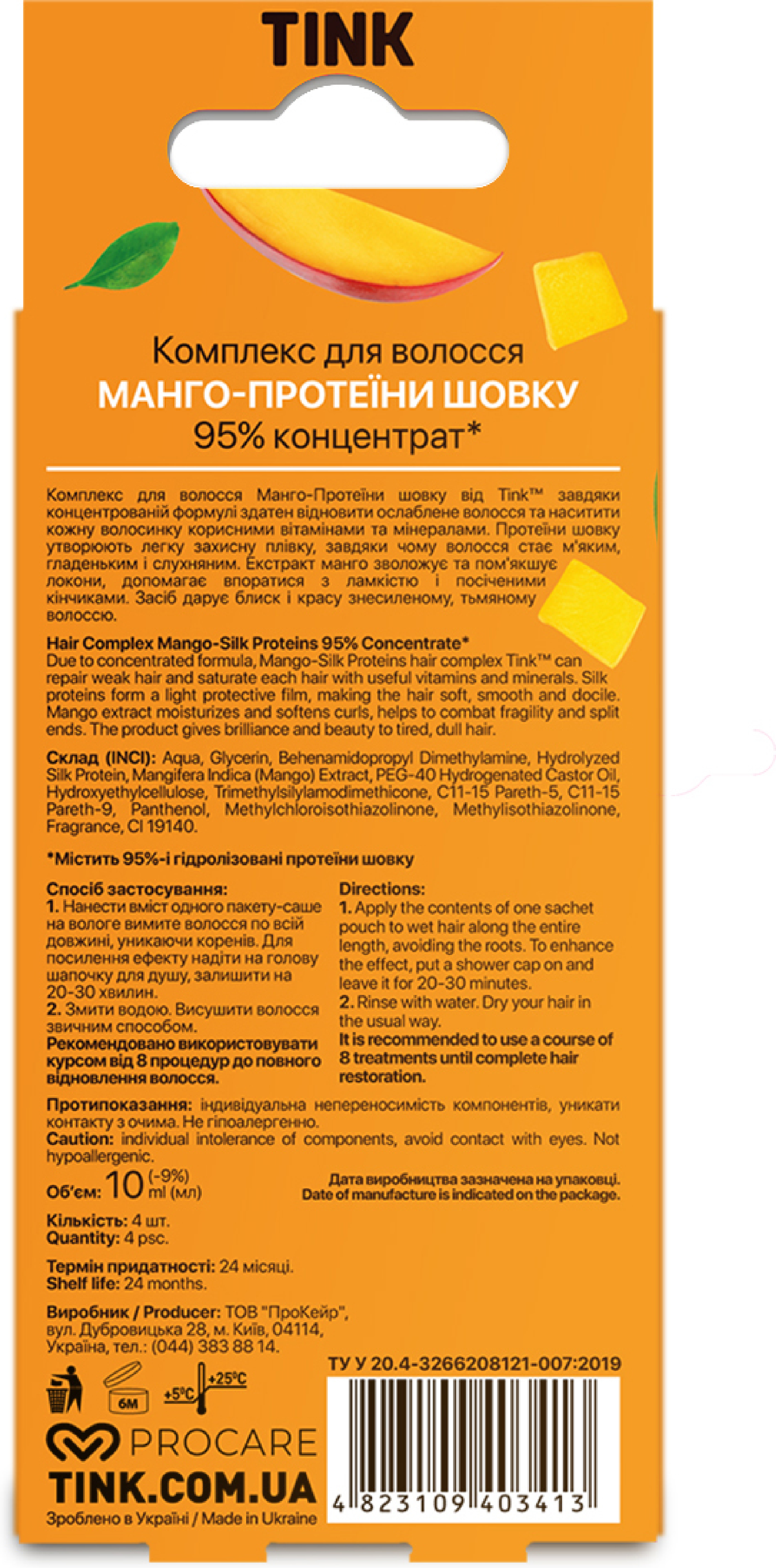 TINK

Комплекс для волосся
МАНГО-ПРОТЕЇНИ ШОВКУ
95% концентрат*

Комплекс для волосся Манго-Протеїни шовку від Tink™ завдяки концентрованій формулі здатен відновити ослаблене волосся та наситити кожну волосинку корисними вітамінами та мінералами. Протеїни шовку утворюють легку захисну плівку, завдяки чому волосся стає м'яким, гладеньким і слухняним. Екстракт манго зволожує та пом'якшує локони, допомагає впоратися з ламкістю і посіченими кінчиками. Засіб дарує блиск і красу знесиленому, тьмяному волоссю.

Hair Complex Mango-Silk Proteins 95% Concentrate*
Due to concentrated formula, Mango-Silk Proteins hair complex Tink™ can repair weak hair and saturate each hair with useful vitamins and minerals. Silk proteins form a light protective film, making the hair soft, smooth and docile. Mango extract moisturizes and softens curls, helps to combat fragility and split ends. The product gives brilliance and beauty to tired, dull hair.

Склад (INCI): Aqua, Glycerin, Behenamidopropyl Dimethylamine, Hydrolyzed Silk Protein, Mangifera Indica (Mango) Extract, PEG-40 Hydrogenated Castor Oil, Hydroxyethylcellulose, Trimethylsilylamodimethicone, C11-15 Pareth-5, C11-15 Pareth-9, Panthenol, Methylchloroisothiazolinone, Methylisothiazolinone, Fragrance, CI 19140.

*Містить 95%-і гідролізовані протеїни шовку

Спосіб застосування:
1. Нанести вміст одного пакету-саше на вологе вимите волосся по всій довжині, уникаючи коренів. Для посилення ефекту надіти на голову шапочку для душу, залишити на 20-30 хвилин.
2. Змити водою. Висушити волосся звичним способом.
Рекомендовано використовувати курсом від 8 процедур до повного відновлення волосся.

Directions:
1. Apply the contents of one sachet pouch to wet hair along the entire length, avoiding the roots. To enhance the effect, put a shower cap on and leave it for 20-30 minutes.
2. Rinse with water. Dry your hair in the usual way.
It is recommended to use a course of 8 treatments until complete hair restoration.

Протипоказання: індивідуальна непереносимість компонентів, уникати контакту з очима. Не гіпоалергенно.
Caution: individual intolerance of components, avoid contact with eyes. Not hypoallergenic.

Об'єм: 10 (-9%) ml (мл)

Дата виробництва зазначена на упаковці.
Date of manufacture is indicated on the package.

Кількість: 4 шт.
Quantity: 4 psc.

Термін придатності: 24 місяці.
Shelf life: 24 months.

Виробник / Producer: ТОВ "ПроКейр", вул. Дубровицька 28, м. Київ, 04114, Україна, тел.: (044) 383 88 14.

ТУ У 20.4-3266208121-007:2019

6M +5°C +25°C

PROCARE
TINK.COM.UA
Зроблено в Україні / Made in Ukraine

4 823109 403413